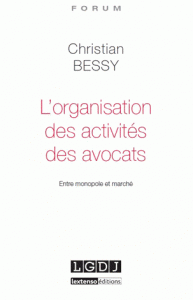 FORUM

Christian
BESSY

L'organisation des activités des avocats

Entre monopole et marché

LGDJ

lextenso éditions